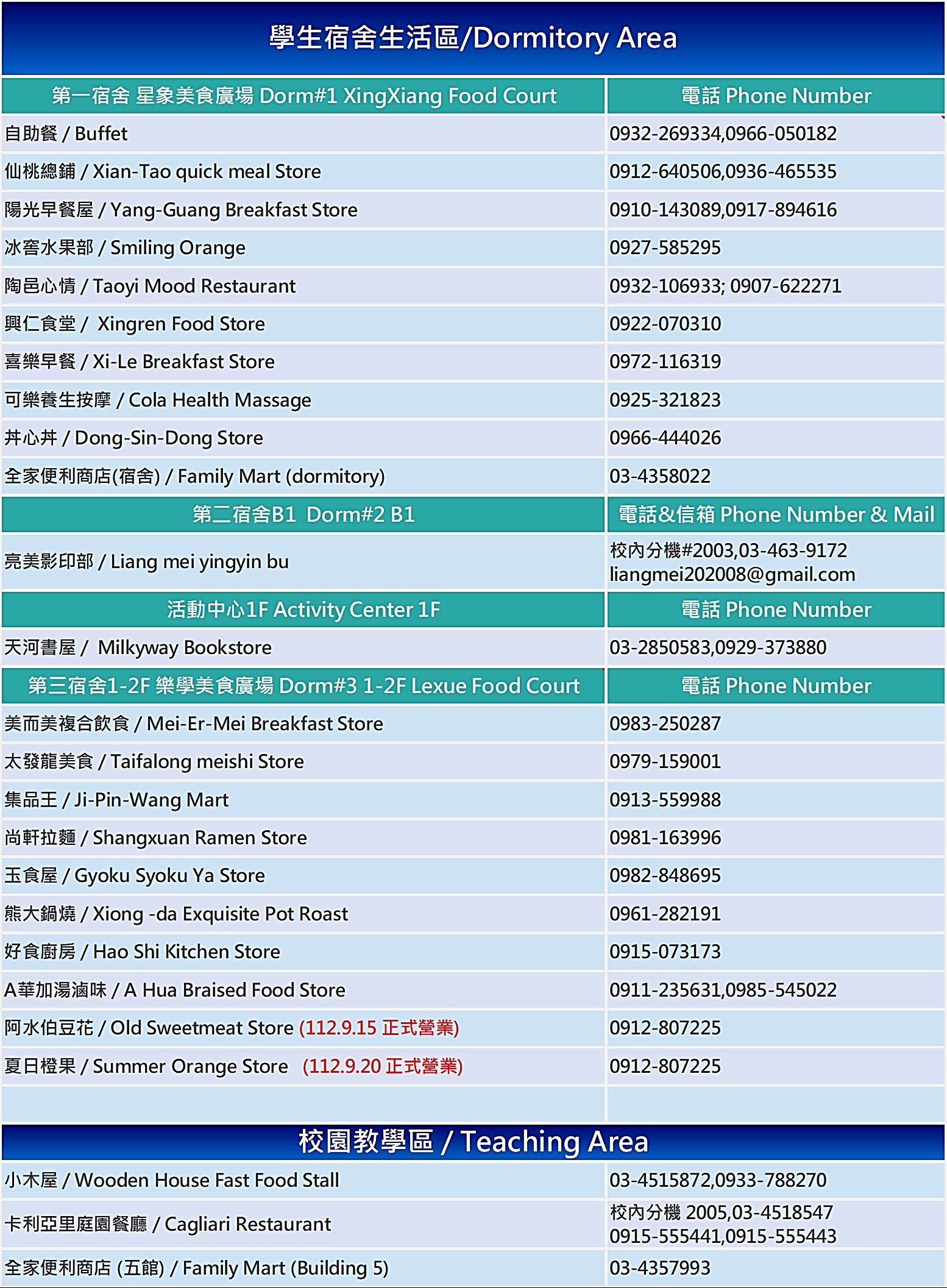 學生宿舍生活區/Dormitory Area

| 第一宿舍 星象美食廣場 Dorm#1 XingXiang Food Court | 電話 Phone Number |
|---|---|
| 自助餐 / Buffet | 0932-269334,0966-050182 |
| 仙桃總鋪 / Xian-Tao quick meal Store | 0912-640506,0936-465535 |
| 陽光早餐屋 / Yang-Guang Breakfast Store | 0910-143089,0917-894616 |
| 冰窖水果部 / Smiling Orange | 0927-585295 |
| 陶邑心情 / Taoyi Mood Restaurant | 0932-106933; 0907-622271 |
| 興仁食堂 / Xingren Food Store | 0922-070310 |
| 喜樂早餐 / Xi-Le Breakfast Store | 0972-116319 |
| 可樂養生按摩 / Cola Health Massage | 0925-321823 |
| 丼心丼 / Dong-Sin-Dong Store | 0966-444026 |
| 全家便利商店(宿舍) / Family Mart (dormitory) | 03-4358022 |
| 第二宿舍B1 Dorm#2 B1 | 電話&信箱 Phone Number & Mail |
| 亮美影印部 / Liang mei yingyin bu | 校內分機#2003,03-463-9172 liangmei202008@gmail.com |
| 活動中心1F Activity Center 1F | 電話 Phone Number |
| 天河書屋 / Milkyway Bookstore | 03-2850583,0929-373880 |
| 第三宿舍1-2F 樂學美食廣場 Dorm#3 1-2F Lexue Food Court | 電話 Phone Number |
| 美而美複合飲食 / Mei-Er-Mei Breakfast Store | 0983-250287 |
| 太發龍美食 / Taifalong meishi Store | 0979-159001 |
| 集品王 / Ji-Pin-Wang Mart | 0913-559988 |
| 尚軒拉麵 / Shangxuan Ramen Store | 0981-163996 |
| 玉食屋 / Gyoku Syoku Ya Store | 0982-848695 |
| 熊大鍋燒 / Xiong -da Exquisite Pot Roast | 0961-282191 |
| 好食廚房 / Hao Shi Kitchen Store | 0915-073173 |
| A華加湯滷味 / A Hua Braised Food Store | 0911-235631,0985-545022 |
| 阿水伯豆花 / Old Sweetmeat Store (112.9.15 正式營業) | 0912-807225 |
| 夏日橙果 / Summer Orange Store (112.9.20 正式營業) | 0912-807225 |
| | |

校園教學區 / Teaching Area

| | |
|---|---|
| 小木屋 / Wooden House Fast Food Stall | 03-4515872,0933-788270 |
| 卡利亞里庭園餐廳 / Cagliari Restaurant | 校內分機 2005,03-4518547 0915-555441,0915-555443 |
| 全家便利商店 (五館) / Family Mart (Building 5) | 03-4357993 |